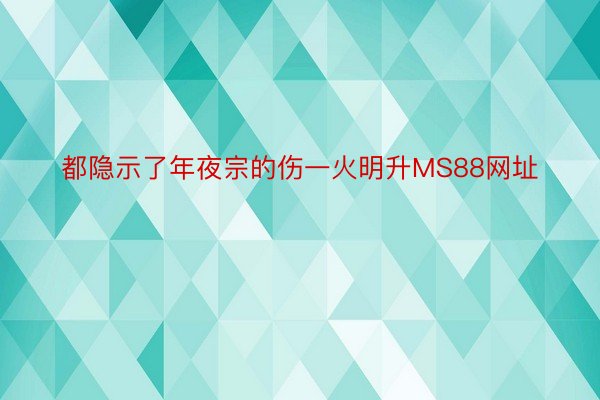 都隐示了年夜宗的伤一火明升MS88网址